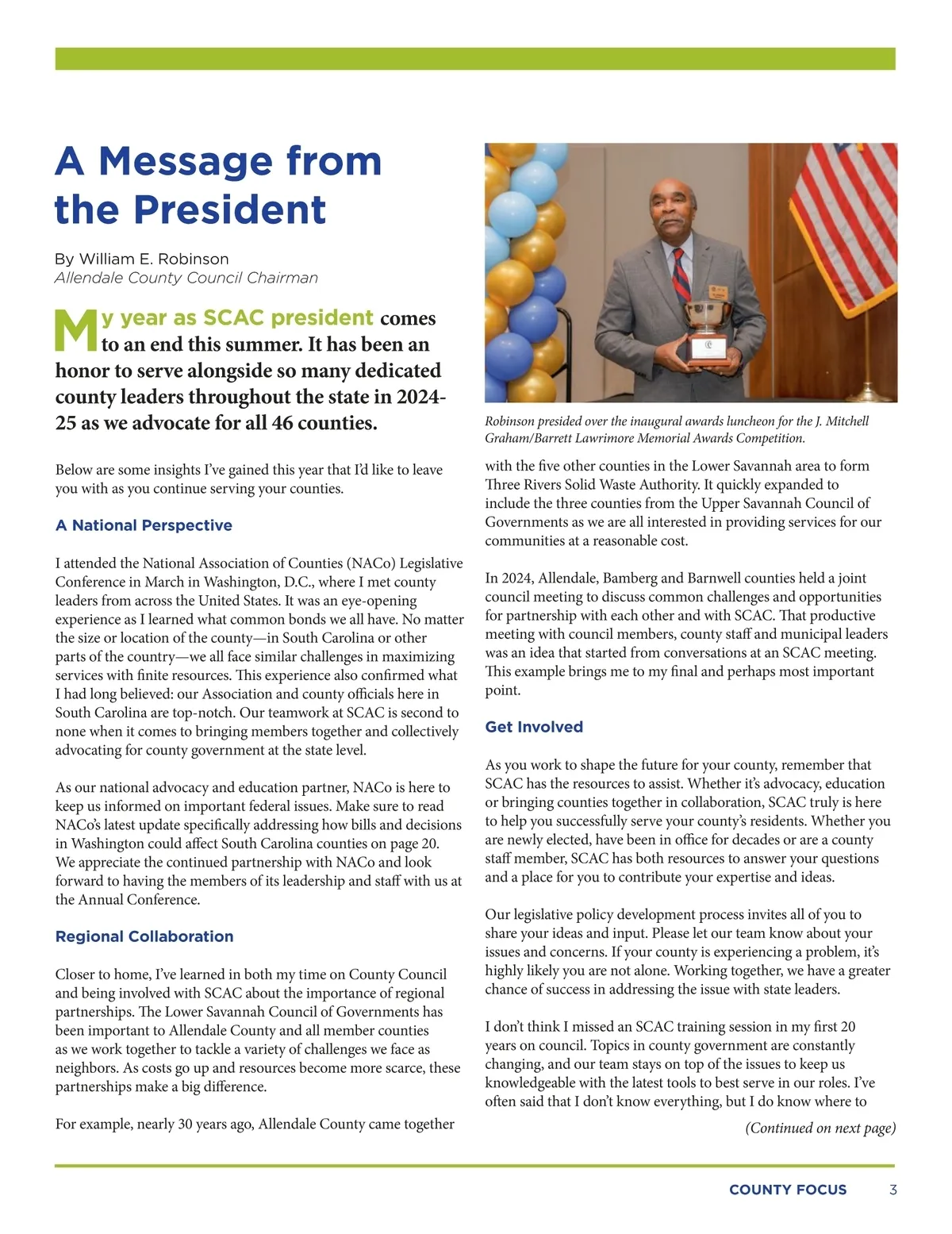 A Message from the President

By William E. Robinson
Allendale County Council Chairman

My year as SCAC president comes to an end this summer. It has been an honor to serve alongside so many dedicated county leaders throughout the state in 2024-25 as we advocate for all 46 counties.

Below are some insights I've gained this year that I'd like to leave you with as you continue serving your counties.

A National Perspective

I attended the National Association of Counties (NACo) Legislative Conference in March in Washington, D.C., where I met county leaders from across the United States. It was an eye-opening experience as I learned what common bonds we all have. No matter the size or location of the county—in South Carolina or other parts of the country—we all face similar challenges in maximizing services with finite resources. This experience also confirmed what I had long believed: our Association and county officials here in South Carolina are top-notch. Our teamwork at SCAC is second to none when it comes to bringing members together and collectively advocating for county government at the state level.

As our national advocacy and education partner, NACo is here to keep us informed on important federal issues. Make sure to read NACo's latest update specifically addressing how bills and decisions in Washington could affect South Carolina counties on page 20. We appreciate the continued partnership with NACo and look forward to having the members of its leadership and staff with us at the Annual Conference.

Regional Collaboration

Closer to home, I've learned in both my time on County Council and being involved with SCAC about the importance of regional partnerships. The Lower Savannah Council of Governments has been important to Allendale County and all member counties as we work together to tackle a variety of challenges we face as neighbors. As costs go up and resources become more scarce, these partnerships make a big difference.

For example, nearly 30 years ago, Allendale County came together

Robinson presided over the inaugural awards luncheon for the J. Mitchell Graham/Barrett Lawrimore Memorial Awards Competition.

with the five other counties in the Lower Savannah area to form Three Rivers Solid Waste Authority. It quickly expanded to include the three counties from the Upper Savannah Council of Governments as we are all interested in providing services for our communities at a reasonable cost.

In 2024, Allendale, Bamberg and Barnwell counties held a joint council meeting to discuss common challenges and opportunities for partnership with each other and with SCAC. That productive meeting with council members, county staff and municipal leaders was an idea that started from conversations at an SCAC meeting. This example brings me to my final and perhaps most important point.

Get Involved

As you work to shape the future for your county, remember that SCAC has the resources to assist. Whether it's advocacy, education or bringing counties together in collaboration, SCAC truly is here to help you successfully serve your county's residents. Whether you are newly elected, have been in office for decades or are a county staff member, SCAC has both resources to answer your questions and a place for you to contribute your expertise and ideas.

Our legislative policy development process invites all of you to share your ideas and input. Please let our team know about your issues and concerns. If your county is experiencing a problem, it's highly likely you are not alone. Working together, we have a greater chance of success in addressing the issue with state leaders.

I don't think I missed an SCAC training session in my first 20 years on council. Topics in county government are constantly changing, and our team stays on top of the issues to keep us knowledgeable with the latest tools to best serve in our roles. I've often said that I don't know everything, but I do know where to

(Continued on next page)

COUNTY FOCUS 3